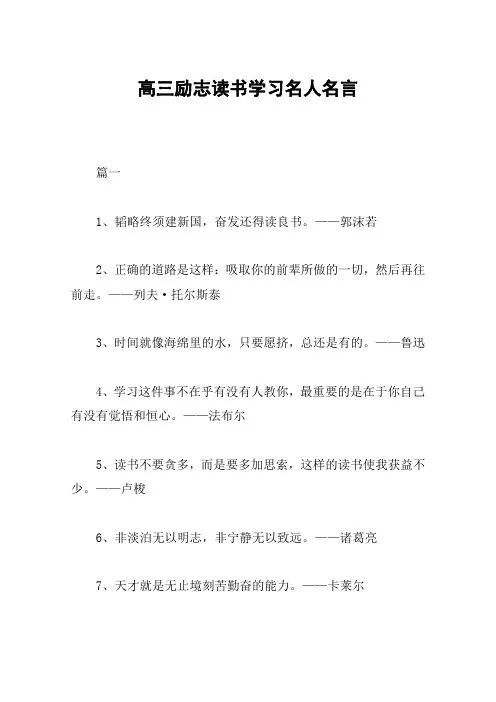 高三励志读书学习名人名言

篇一

1、韬略终须建新国，奋发还得读良书。——郭沫若

2、正确的道路是这样：吸取你的前辈所做的一切，然后再往前走。——列夫·托尔斯泰

3、时间就像海绵里的水，只要愿挤，总还是有的。——鲁迅

4、学习这件事不在乎有没有人教你，最重要的是在于你自己有没有觉悟和恒心。——法布尔

5、读书不要贪多，而是要多加思索，这样的读书使我获益不少。——卢梭

6、非淡泊无以明志，非宁静无以致远。——诸葛亮

7、天才就是无止境刻苦勤奋的能力。——卡莱尔